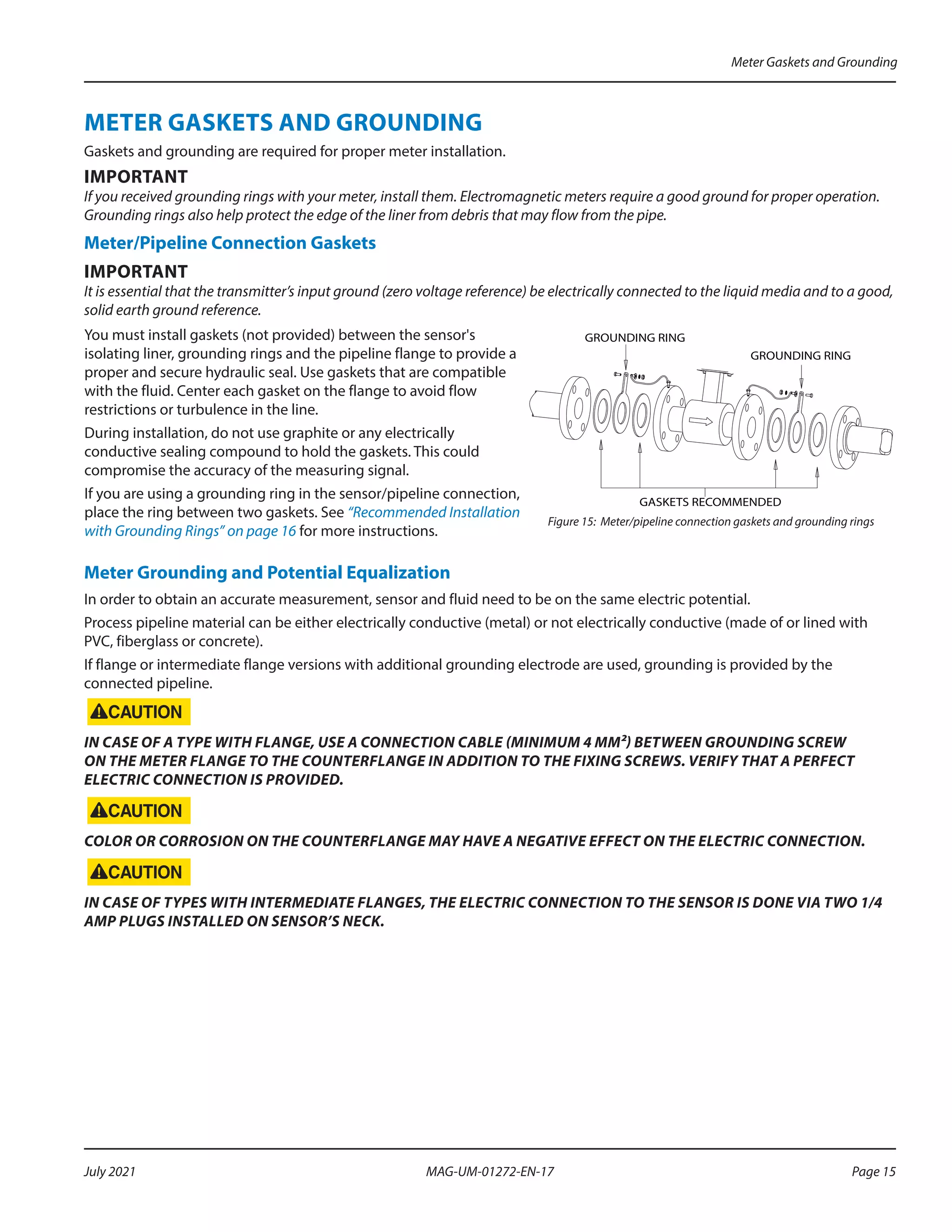 Meter Gaskets and Grounding

METER GASKETS AND GROUNDING

Gaskets and grounding are required for proper meter installation.

IMPORTANT

If you received grounding rings with your meter, install them. Electromagnetic meters require a good ground for proper operation. Grounding rings also help protect the edge of the liner from debris that may flow from the pipe.

Meter/Pipeline Connection Gaskets

IMPORTANT

It is essential that the transmitter's input ground (zero voltage reference) be electrically connected to the liquid media and to a good, solid earth ground reference.

You must install gaskets (not provided) between the sensor's isolating liner, grounding rings and the pipeline flange to provide a proper and secure hydraulic seal. Use gaskets that are compatible with the fluid. Center each gasket on the flange to avoid flow restrictions or turbulence in the line.

During installation, do not use graphite or any electrically conductive sealing compound to hold the gaskets. This could compromise the accuracy of the measuring signal.

If you are using a grounding ring in the sensor/pipeline connection, place the ring between two gaskets. See "Recommended Installation with Grounding Rings" on page 16 for more instructions.

GROUNDING RING

GROUNDING RING

GASKETS RECOMMENDED

Figure 15: Meter/pipeline connection gaskets and grounding rings

Meter Grounding and Potential Equalization

In order to obtain an accurate measurement, sensor and fluid need to be on the same electric potential.

Process pipeline material can be either electrically conductive (metal) or not electrically conductive (made of or lined with PVC, fiberglass or concrete).

If flange or intermediate flange versions with additional grounding electrode are used, grounding is provided by the connected pipeline.

CAUTION

IN CASE OF A TYPE WITH FLANGE, USE A CONNECTION CABLE (MINIMUM 4 MM²) BETWEEN GROUNDING SCREW ON THE METER FLANGE TO THE COUNTERFLANGE IN ADDITION TO THE FIXING SCREWS. VERIFY THAT A PERFECT ELECTRIC CONNECTION IS PROVIDED.

CAUTION

COLOR OR CORROSION ON THE COUNTERFLANGE MAY HAVE A NEGATIVE EFFECT ON THE ELECTRIC CONNECTION.

CAUTION

IN CASE OF TYPES WITH INTERMEDIATE FLANGES, THE ELECTRIC CONNECTION TO THE SENSOR IS DONE VIA TWO 1/4 AMP PLUGS INSTALLED ON SENSOR'S NECK.

July 2021

MAG-UM-01272-EN-17

Page 15